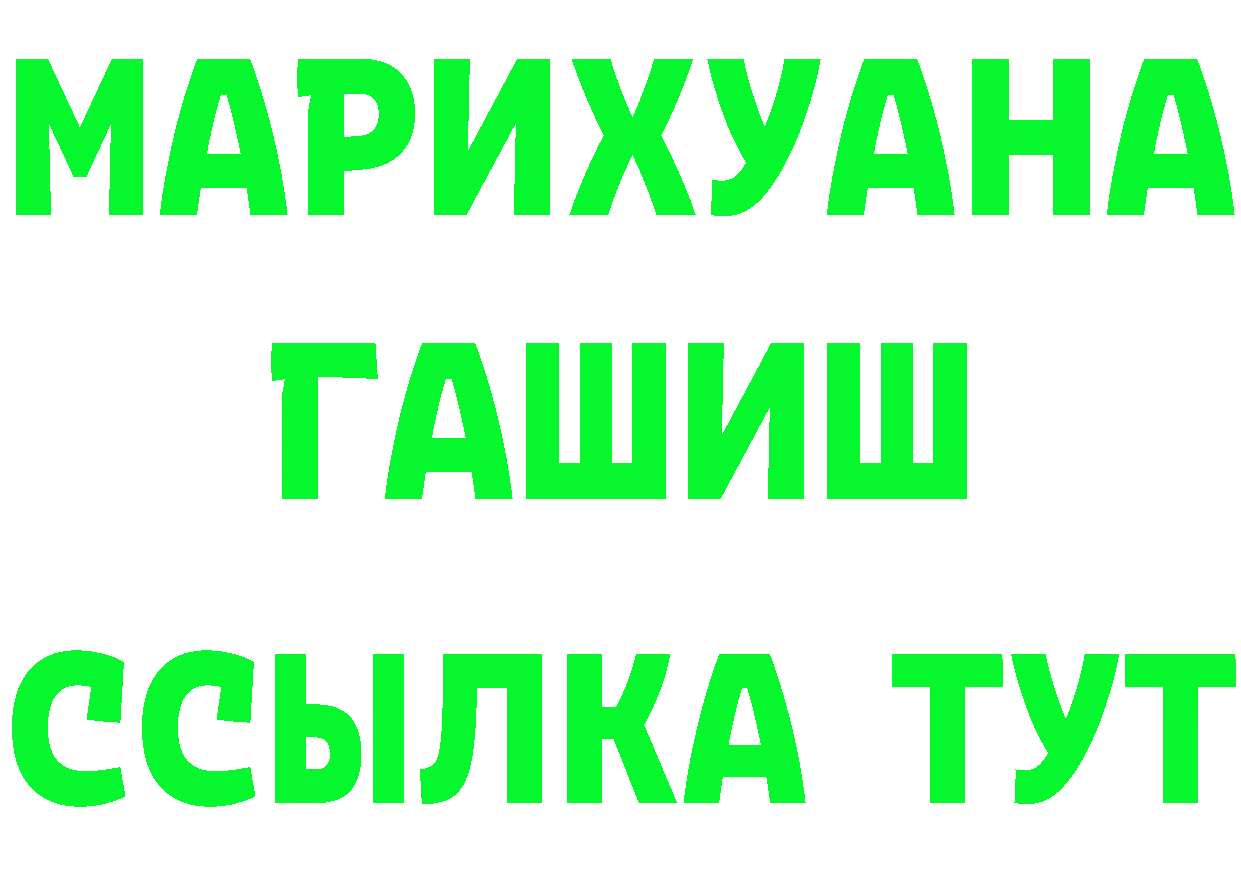 МАРИХУАНА
ГАШИШ
ССЫЛКА ТУТ